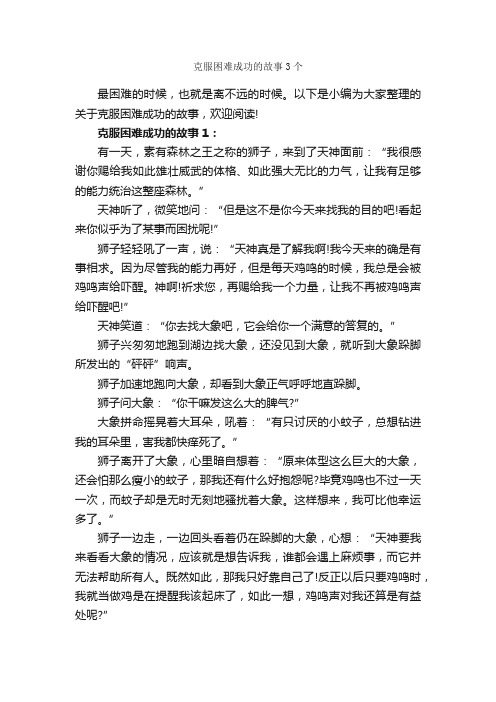 克服困难成功的故事3个

最困难的时候，也就是离不远的时候。以下是小编为大家整理的关于克服困难成功的故事，欢迎阅读!

克服困难成功的故事1：

有一天，素有森林之王之称的狮子，来到了天神面前：“我很感谢你赐给我如此雄壮威武的体格、如此强大无比的力气，让我有足够的能力统治这整座森林。”

天神听了，微笑地问：“但是这不是你今天来找我的目的吧!看起来你似乎为了某事而困扰呢!”

狮子轻轻吼了一声，说：“天神真是了解我啊!我今天来的确是有事相求。因为尽管我的能力再好，但是每天鸡鸣的时候，我总是会被鸡鸣声给吓醒。神啊!祈求您，再赐给我一个力量，让我不再被鸡鸣声给吓醒吧!”

天神笑道：“你去找大象吧，它会给你一个满意的答复的。”

狮子兴匆匆地跑到湖边找大象，还没见到大象，就听到大象跺脚所发出的“砰砰”响声。

狮子加速地跑向大象，却看到大象正气呼呼地直跺脚。

狮子问大象：“你干嘛发这么大的脾气?”

大象拼命摇晃着大耳朵，吼着：“有只讨厌的小蚊子，总想钻进我的耳朵里，害我都快痒死了。”

狮子离开了大象，心里暗自想着：“原来体型这么巨大的大象，还会怕那么瘦小的蚊子，那我还有什么好抱怨呢?毕竟鸡鸣也不过一天一次，而蚊子却是无时无刻地骚扰着大象。这样想来，我可比他幸运多了。”

狮子一边走，一边回头看着仍在跺脚的大象，心想：“天神要我来看看大象的情况，应该就是想告诉我，谁都会遇上麻烦事，而它并无法帮助所有人。既然如此，那我只好靠自己了!反正以后只要鸡鸣时，我就当做鸡是在提醒我该起床了，如此一想，鸡鸣声对我还算是有益处呢?”